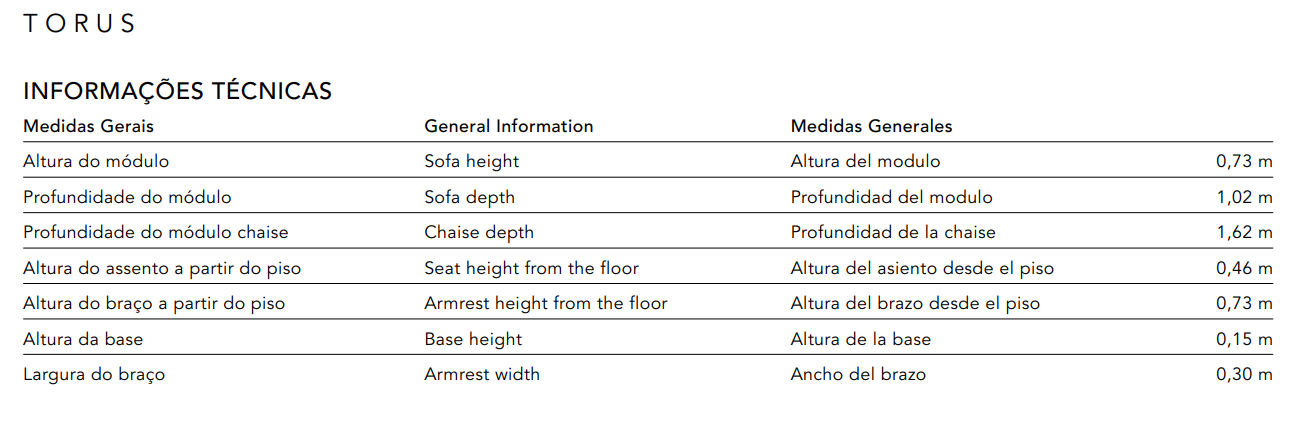 TORUS

INFORMAÇÕES TÉCNICAS

| Medidas Gerais | General Information | Medidas Generales | |
|---|---|---|---|
| Altura do módulo | Sofa height | Altura del modulo | 0,73 m |
| Profundidade do módulo | Sofa depth | Profundidad del modulo | 1,02 m |
| Profundidade do módulo chaise | Chaise depth | Profundidad de la chaise | 1,62 m |
| Altura do assento a partir do piso | Seat height from the floor | Altura del asiento desde el piso | 0,46 m |
| Altura do braço a partir do piso | Armrest height from the floor | Altura del brazo desde el piso | 0,73 m |
| Altura da base | Base height | Altura de la base | 0,15 m |
| Largura do braço | Armrest width | Ancho del brazo | 0,30 m |